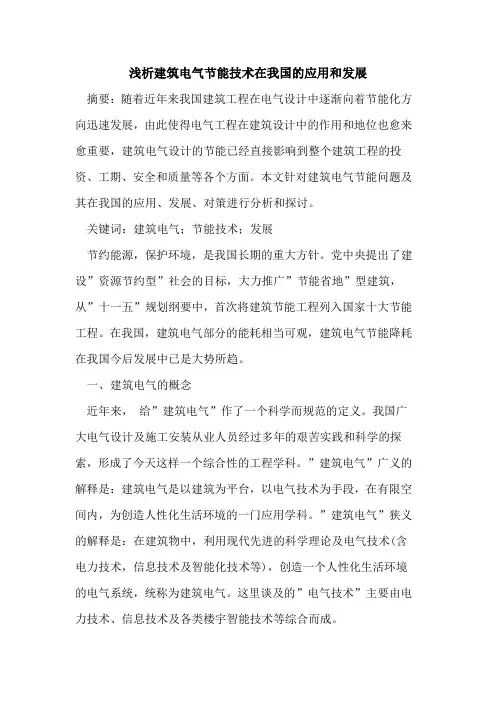 浅析建筑电气节能技术在我国的应用和发展

摘要：随着近年来我国建筑工程在电气设计中逐渐向着节能化方向迅速发展，由此使得电气工程在建筑设计中的作用和地位也愈来愈重要，建筑电气设计的节能已经直接影响到整个建筑工程的投资、工期、安全和质量等各个方面。本文针对建筑电气节能问题及其在我国的应用、发展、对策进行分析和探讨。

关键词：建筑电气；节能技术；发展

节约能源，保护环境，是我国长期的重大方针。党中央提出了建设”资源节约型”社会的目标，大力推广”节能省地”型建筑，从”十一五”规划纲要中，首次将建筑节能工程列入国家十大节能工程。在我国，建筑电气部分的能耗相当可观，建筑电气节能降耗在我国今后发展中已是大势所趋。

一、建筑电气的概念

近年来， 给”建筑电气”作了一个科学而规范的定义。我国广大电气设计及施工安装从业人员经过多年的艰苦实践和科学的探索，形成了今天这样一个综合性的工程学科。”建筑电气”广义的解释是：建筑电气是以建筑为平台，以电气技术为手段，在有限空间内，为创造人性化生活环境的一门应用学科。”建筑电气”狭义的解释是：在建筑物中，利用现代先进的科学理论及电气技术（含电力技术，信息技术及智能化技术等），创造一个人性化生活环境的电气系统，统称为建筑电气。这里谈及的”电气技术”主要由电力技术、信息技术及各类楼宇智能技术等综合而成。